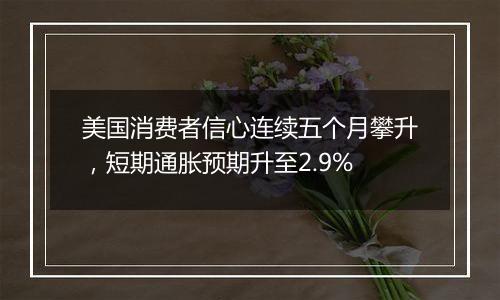 美国消费者信心连续五个月攀升，短期通胀预期升至2.9%